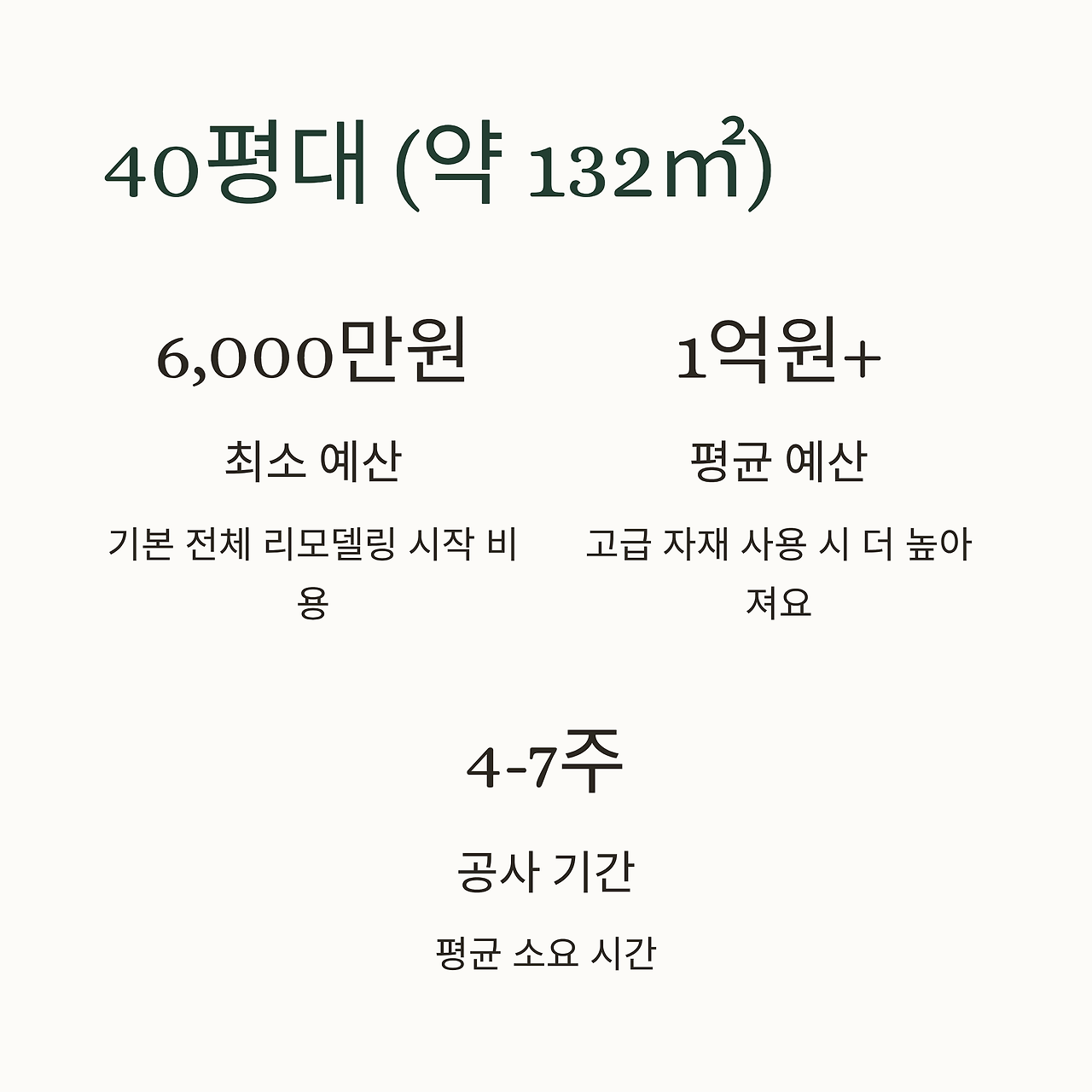 40평대 (약 132㎡)

6,000만원

최소 예산

기본 전체 리모델링 시작 비용

1억원+

평균 예산

고급 자재 사용 시 더 높아져요

4-7주

공사 기간

평균 소요 시간